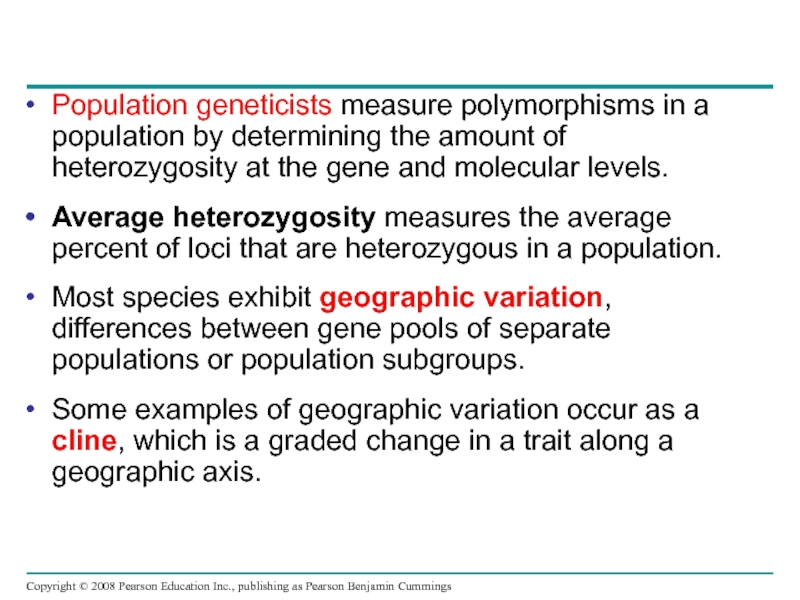 • Population geneticists measure polymorphisms in a population by determining the amount of heterozygosity at the gene and molecular levels.

• Average heterozygosity measures the average percent of loci that are heterozygous in a population.

• Most species exhibit geographic variation, differences between gene pools of separate populations or population subgroups.

• Some examples of geographic variation occur as a cline, which is a graded change in a trait along a geographic axis.

Copyright © 2008 Pearson Education Inc., publishing as Pearson Benjamin Cummings